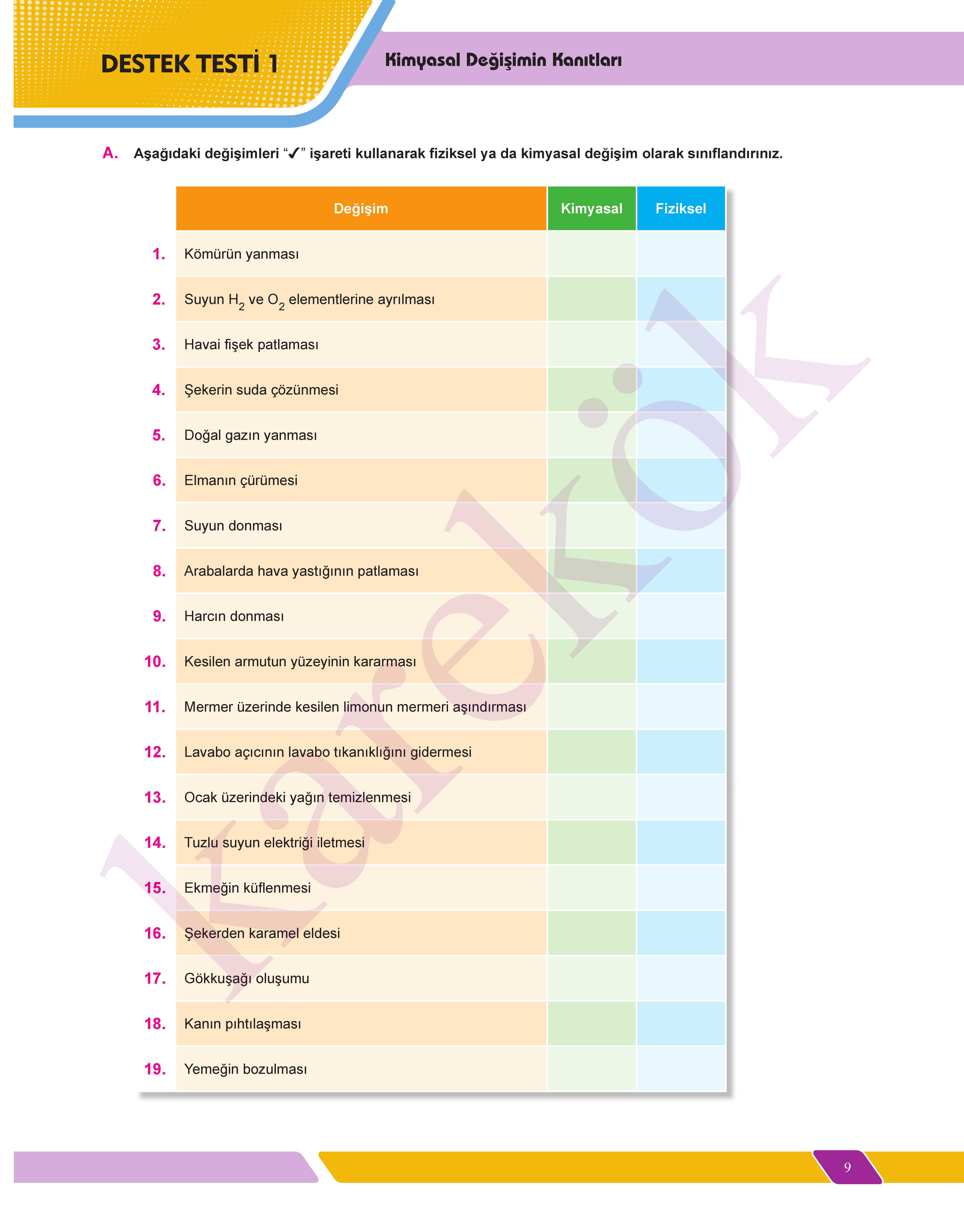 DESTEK TESTİ 1

Kimyasal Değişimin Kanıtları

A. Aşağıdaki değişimleri "✓" işareti kullanarak fiziksel ya da kimyasal değişim olarak sınıflandırınız.

| | Değişim | Kimyasal | Fiziksel |
|---|---|---|---|
| 1. | Kömürün yanması | | |
| 2. | Suyun $H_2$ ve $O_2$ elementlerine ayrılması | | |
| 3. | Havai fişek patlaması | | |
| 4. | Şekerin suda çözünmesi | | |
| 5. | Doğal gazın yanması | | |
| 6. | Elmanın çürümesi | | |
| 7. | Suyun donması | | |
| 8. | Arabalarda hava yastığının patlaması | | |
| 9. | Harcın donması | | |
| 10. | Kesilen armutun yüzeyinin kararması | | |
| 11. | Mermer üzerinde kesilen limonun mermeri aşındırması | | |
| 12. | Lavabo açıcının lavabo tıkanıklığını gidermesi | | |
| 13. | Ocak üzerindeki yağın temizlenmesi | | |
| 14. | Tuzlu suyun elektriği iletmesi | | |
| 15. | Ekmeğin küflenmesi | | |
| 16. | Şekerden karamel eldesi | | |
| 17. | Gökkuşağı oluşumu | | |
| 18. | Kanın pıhtılaşması | | |
| 19. | Yemeğin bozulması | | |

karekök

9